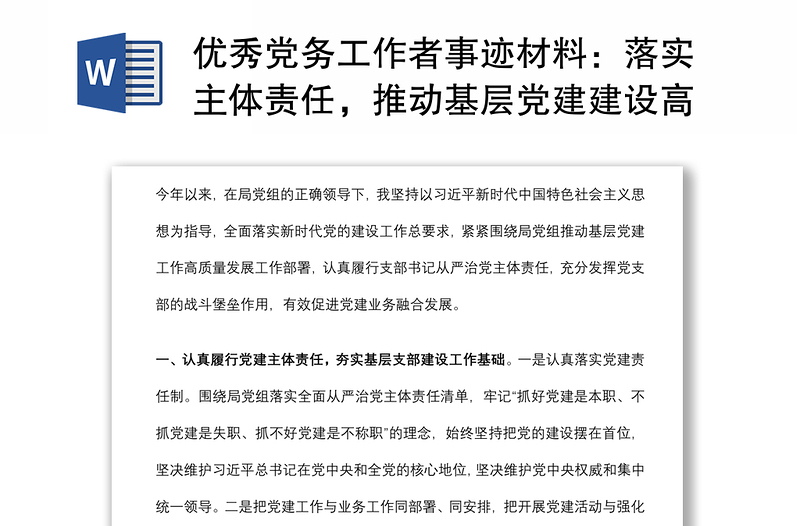 W

优秀党务工作者事迹材料：落实主体责任，推动基层党建建设高

今年以来，在局党组的正确领导下，我坚持以习近平新时代中国特色社会主义思想为指导，全面落实新时代党的建设工作总要求，紧紧围绕局党组推动基层党建工作高质量发展工作部署，认真履行支部书记从严治党主体责任，充分发挥党支部的战斗堡垒作用，有效促进党建业务融合发展。

一、认真履行党建主体责任，夯实基层支部建设工作基础。一是认真落实党建责任制。围绕局党组落实全面从严治党主体责任清单，牢记“抓好党建是本职、不抓党建是失职、抓不好党建是不称职”的理念，始终坚持把党的建设摆在首位，坚决维护习近平总书记在党中央和全党的核心地位，坚决维护党中央权威和集中统一领导。二是把党建工作与业务工作同部署、同安排，把开展党建活动与强化